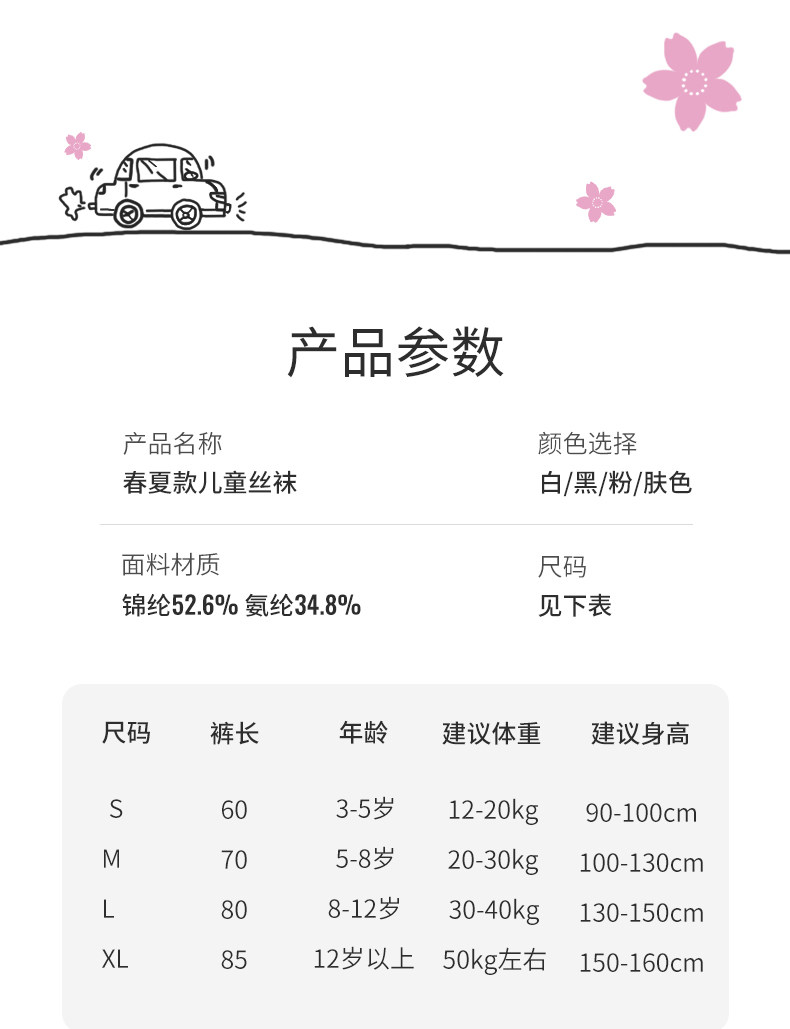 产品参数

产品名称
春夏款儿童丝袜

颜色选择
白/黑/粉/肤色

面料材质
锦纶52.6% 氨纶34.8%

尺码
见下表

| 尺码 | 裤长 | 年龄 | 建议体重 | 建议身高 |
|---|---|---|---|---|
| S | 60 | 3-5岁 | 12-20kg | 90-100cm |
| M | 70 | 5-8岁 | 20-30kg | 100-130cm |
| L | 80 | 8-12岁 | 30-40kg | 130-150cm |
| XL | 85 | 12岁以上 | 50kg左右 | 150-160cm |